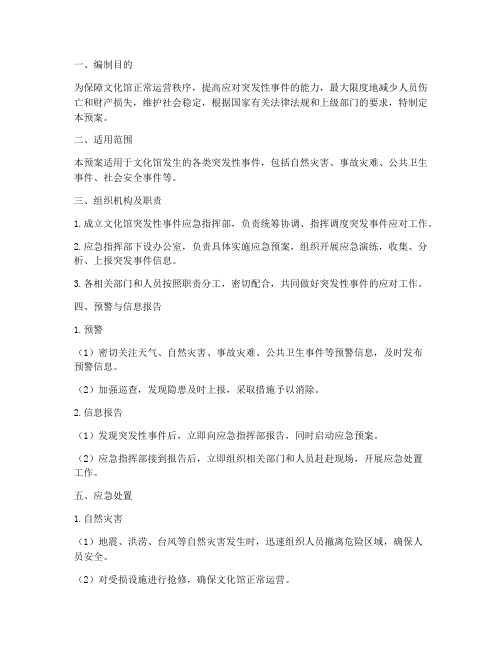 一、编制目的

为保障文化馆正常运营秩序，提高应对突发性事件的能力，最大限度地减少人员伤亡和财产损失，维护社会稳定，根据国家有关法律法规和上级部门的要求，特制定本预案。

二、适用范围

本预案适用于文化馆发生的各类突发性事件，包括自然灾害、事故灾难、公共卫生事件、社会安全事件等。

三、组织机构及职责

1. 成立文化馆突发性事件应急指挥部，负责统筹协调、指挥调度突发事件应对工作。

2. 应急指挥部下设办公室，负责具体实施应急预案，组织开展应急演练，收集、分析、上报突发事件信息。

3. 各相关部门和人员按照职责分工，密切配合，共同做好突发性事件的应对工作。

四、预警与信息报告

1. 预警

（1）密切关注天气、自然灾害、事故灾难、公共卫生事件等预警信息，及时发布预警信息。

（2）加强巡查，发现隐患及时上报，采取措施予以消除。

2. 信息报告

（1）发现突发性事件后，立即向应急指挥部报告，同时启动应急预案。

（2）应急指挥部接到报告后，立即组织相关部门和人员赶赴现场，开展应急处置工作。

五、应急处置

1. 自然灾害

（1）地震、洪涝、台风等自然灾害发生时，迅速组织人员撤离危险区域，确保人员安全。

（2）对受损设施进行抢修，确保文化馆正常运营。